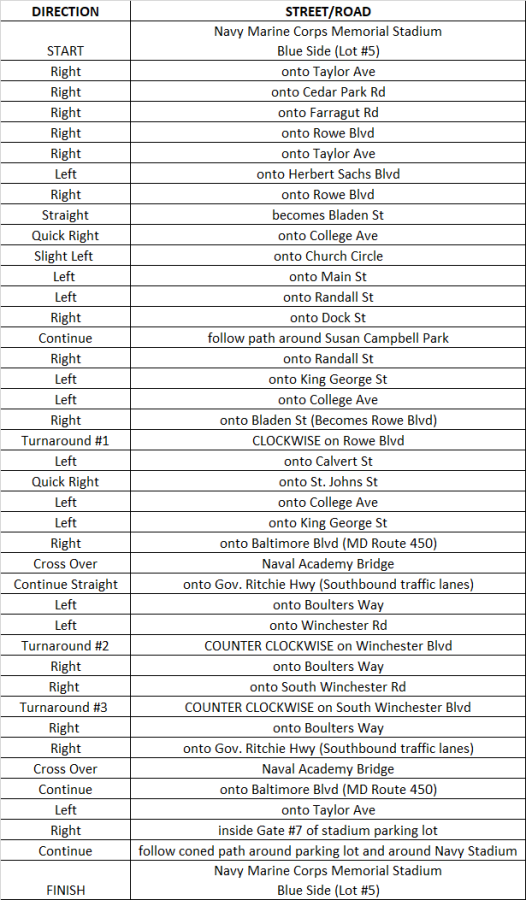 | DIRECTION | STREET/ROAD |
|---|---|
| START | Navy Marine Corps Memorial Stadium Blue Side (Lot #5) |
| Right | onto Taylor Ave |
| Right | onto Cedar Park Rd |
| Right | onto Farragut Rd |
| Right | onto Rowe Blvd |
| Right | onto Taylor Ave |
| Left | onto Herbert Sachs Blvd |
| Right | onto Rowe Blvd |
| Straight | becomes Bladen St |
| Quick Right | onto College Ave |
| Slight Left | onto Church Circle |
| Left | onto Main St |
| Left | onto Randall St |
| Right | onto Dock St |
| Continue | follow path around Susan Campbell Park |
| Right | onto Randall St |
| Left | onto King George St |
| Left | onto College Ave |
| Right | onto Bladen St (Becomes Rowe Blvd) |
| Turnaround #1 | CLOCKWISE on Rowe Blvd |
| Left | onto Calvert St |
| Quick Right | onto St. Johns St |
| Left | onto College Ave |
| Left | onto King George St |
| Right | onto Baltimore Blvd (MD Route 450) |
| Cross Over | Naval Academy Bridge |
| Continue Straight | onto Gov. Ritchie Hwy (Southbound traffic lanes) |
| Left | onto Boulters Way |
| Left | onto Winchester Rd |
| Turnaround #2 | COUNTER CLOCKWISE on Winchester Blvd |
| Right | onto Boulters Way |
| Right | onto South Winchester Rd |
| Turnaround #3 | COUNTER CLOCKWISE on South Winchester Blvd |
| Right | onto Boulters Way |
| Right | onto Gov. Ritchie Hwy (Southbound traffic lanes) |
| Cross Over | Naval Academy Bridge |
| Continue | onto Baltimore Blvd (MD Route 450) |
| Left | onto Taylor Ave |
| Right | inside Gate #7 of stadium parking lot |
| Continue | follow coned path around parking lot and around Navy Stadium |
| FINISH | Navy Marine Corps Memorial Stadium Blue Side (Lot #5) |